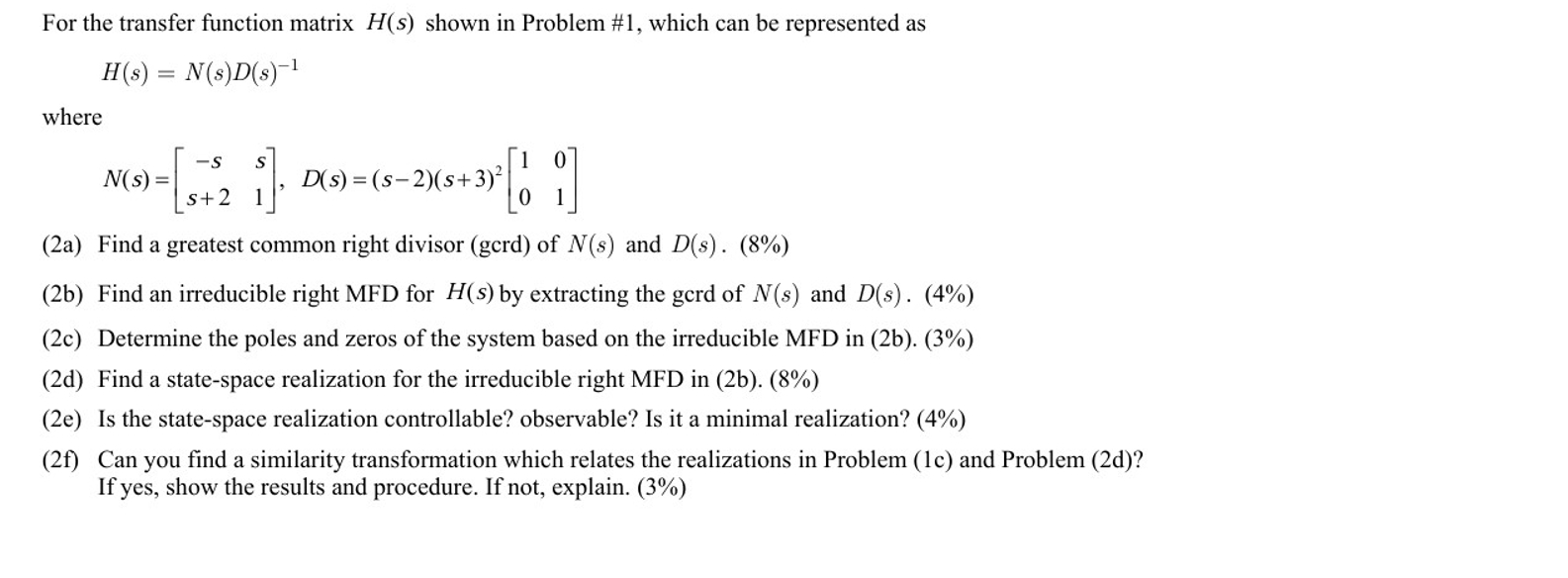 For the transfer function matrix $H(s)$ shown in Problem #1, which can be represented as

$H(s) = N(s)D(s)^{-1}$

where

$N(s) = \begin{bmatrix} -s & s \\ s+2 & 1 \end{bmatrix}$, $D(s) = (s-2)(s+3)^2 \begin{bmatrix} 1 & 0 \\ 0 & 1 \end{bmatrix}$

(2a) Find a greatest common right divisor (gcrd) of $N(s)$ and $D(s)$. (8%)

(2b) Find an irreducible right MFD for $H(s)$ by extracting the gcrd of $N(s)$ and $D(s)$. (4%)

(2c) Determine the poles and zeros of the system based on the irreducible MFD in (2b). (3%)

(2d) Find a state-space realization for the irreducible right MFD in (2b). (8%)

(2e) Is the state-space realization controllable? observable? Is it a minimal realization? (4%)

(2f) Can you find a similarity transformation which relates the realizations in Problem (1c) and Problem (2d)? If yes, show the results and procedure. If not, explain. (3%)